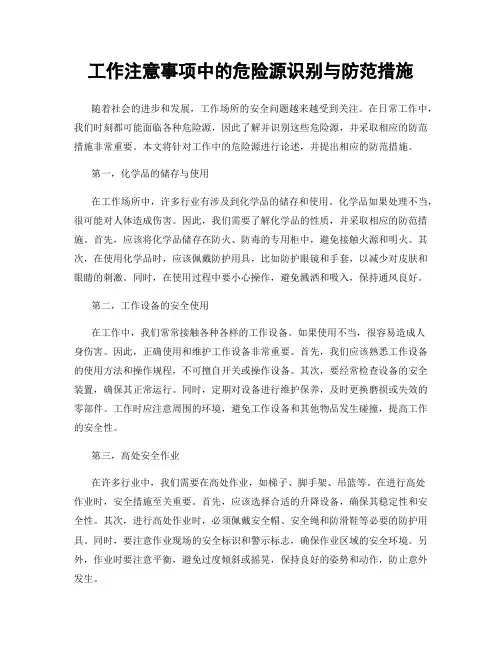 工作注意事项中的危险源识别与防范措施

随着社会的进步和发展，工作场所的安全问题越来越受到关注。在日常工作中，我们时刻都可能面临各种危险源，因此了解并识别这些危险源，并采取相应的防范措施非常重要。本文将针对工作中的危险源进行论述，并提出相应的防范措施。

第一，化学品的储存与使用

在工作场所中，许多行业有涉及到化学品的储存和使用。化学品如果处理不当，很可能对人体造成伤害。因此，我们需要了解化学品的性质，并采取相应的防范措施。首先，应该将化学品储存在防火、防毒的专用柜中，避免接触火源和明火。其次，在使用化学品时，应该佩戴防护用具，比如防护眼镜和手套，以减少对皮肤和眼睛的刺激。同时，在使用过程中要小心操作，避免溅洒和吸入，保持通风良好。

第二，工作设备的安全使用

在工作中，我们常常接触各种各样的工作设备。如果使用不当，很容易造成人身伤害。因此，正确使用和维护工作设备非常重要。首先，我们应该熟悉工作设备的使用方法和操作规程，不可擅自开关或操作设备。其次，要经常检查设备的安全装置，确保其正常运行。同时，定期对设备进行维护保养，及时更换磨损或失效的零部件。工作时应注意周围的环境，避免工作设备和其他物品发生碰撞，提高工作的安全性。

第三，高处安全作业

在许多行业中，我们需要在高处作业，如梯子、脚手架、吊篮等。在进行高处作业时，安全措施至关重要。首先，应该选择合适的升降设备，确保其稳定性和安全性。其次，进行高处作业时，必须佩戴安全帽、安全绳和防滑鞋等必要的防护用具。同时，要注意作业现场的安全标识和警示标志，确保作业区域的安全环境。另外，作业时要注意平衡，避免过度倾斜或摇晃，保持良好的姿势和动作，防止意外发生。